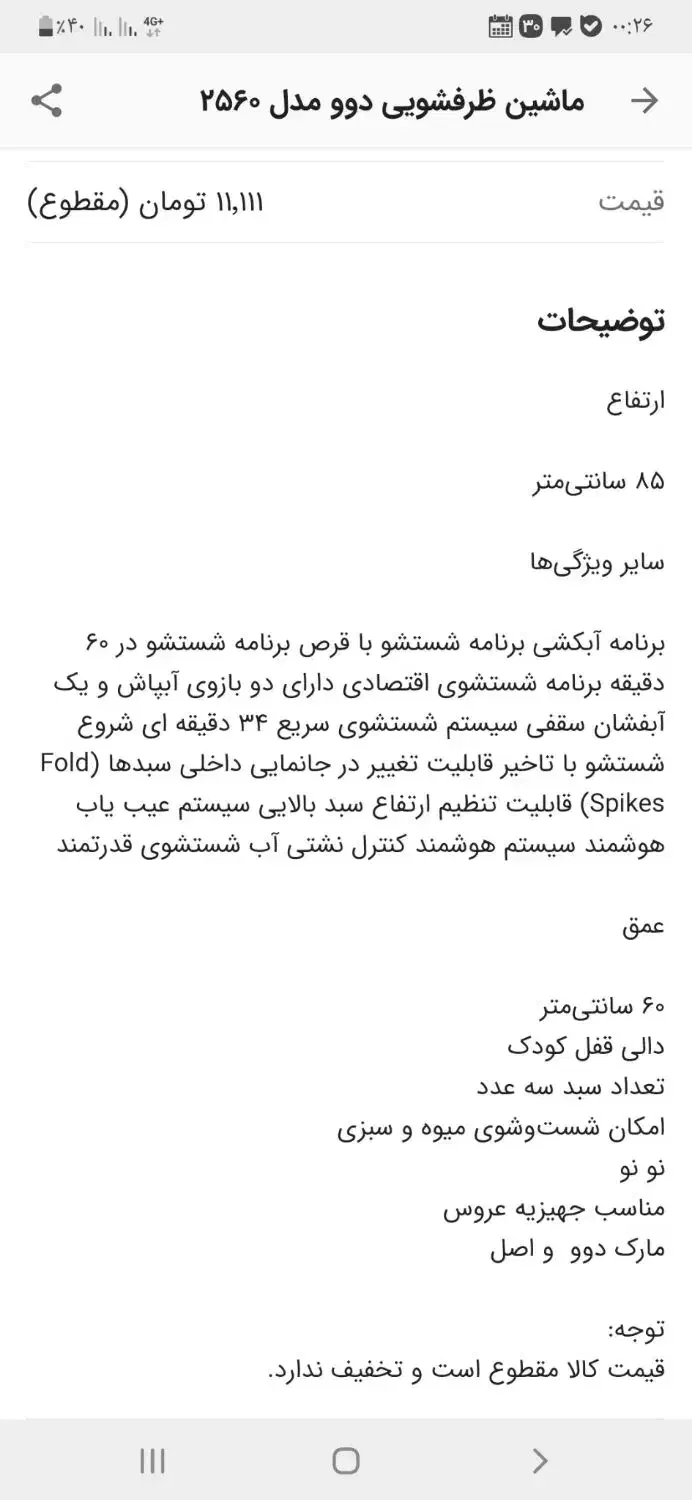 ۰۰:۲۶ ۳۵ 4G+ ٪۴۰

ماشین ظرفشویی دوو مدل ۲۵۶۰

قیمت ۱۱,۱۱۱ تومان (مقطوع)

توضیحات

ارتفاع

۸۵ سانتی‌متر

سایر ویژگی‌ها

برنامه آبکشی برنامه شستشو با قرص برنامه شستشو در ۶۰ دقیقه برنامه شستشوی اقتصادی دارای دو بازوی آبپاش و یک آبفشان سقفی سیستم شستشوی سریع ۳۴ دقیقه ای شروع شستشو با تاخیر قابلیت تغییر در جانمایی داخلی سبدها (Fold Spikes) قابلیت تنظیم ارتفاع سبد بالایی سیستم عیب یاب هوشمند سیستم هوشمند کنترل نشتی آب شستشوی قدرتمند

عمق

۶۰ سانتی‌متر
دالی قفل کودک
تعداد سبد سه عدد
امکان شست‌وشوی میوه و سبزی
نو نو
مناسب جهیزیه عروس
مارک دوو و اصل

توجه:
قیمت کالا مقطوع است و تخفیف ندارد.